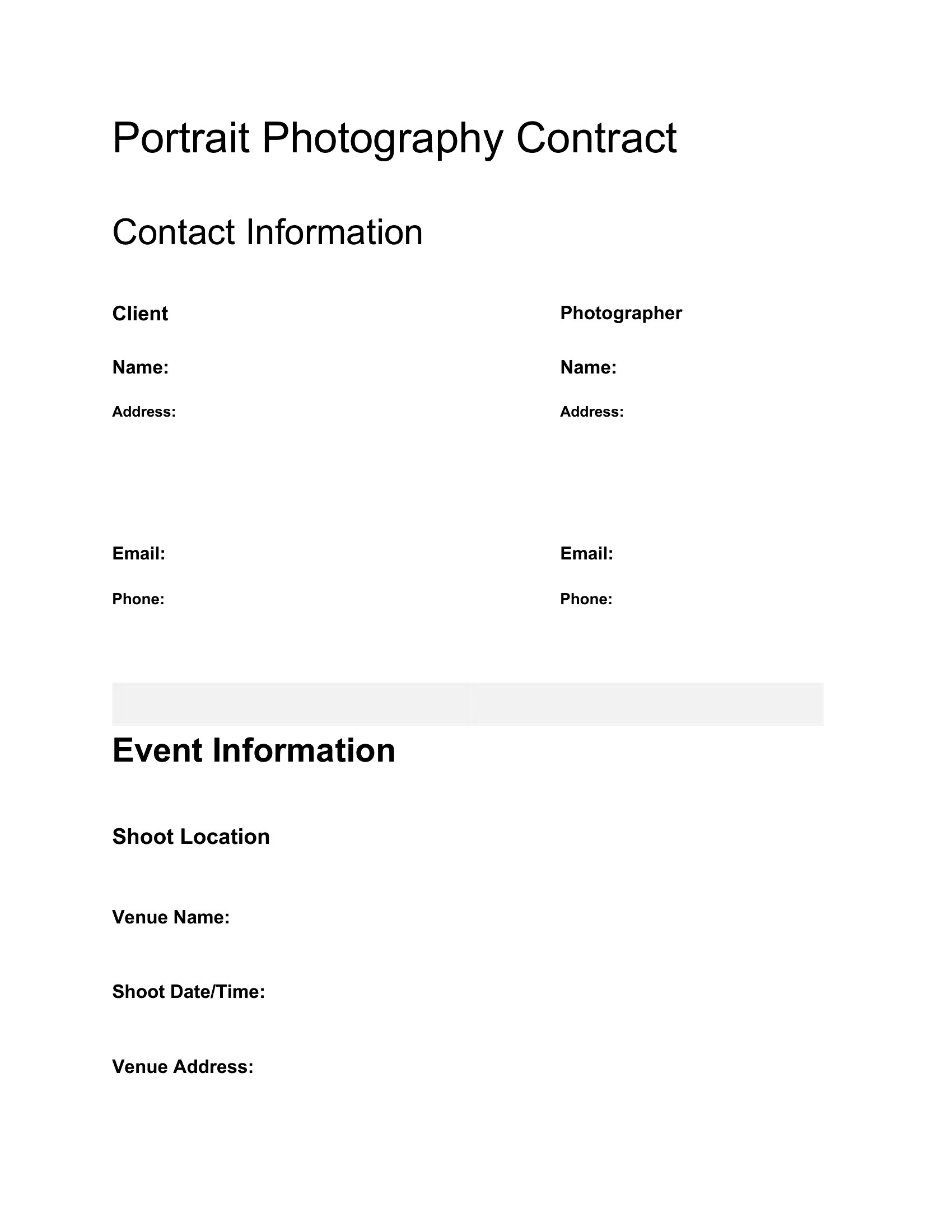 Portrait Photography Contract

Contact Information

Client

Name:

Address:

Email:

Phone:

Photographer

Name:

Address:

Email:

Phone:

Event Information

Shoot Location

Venue Name:

Shoot Date/Time:

Venue Address: